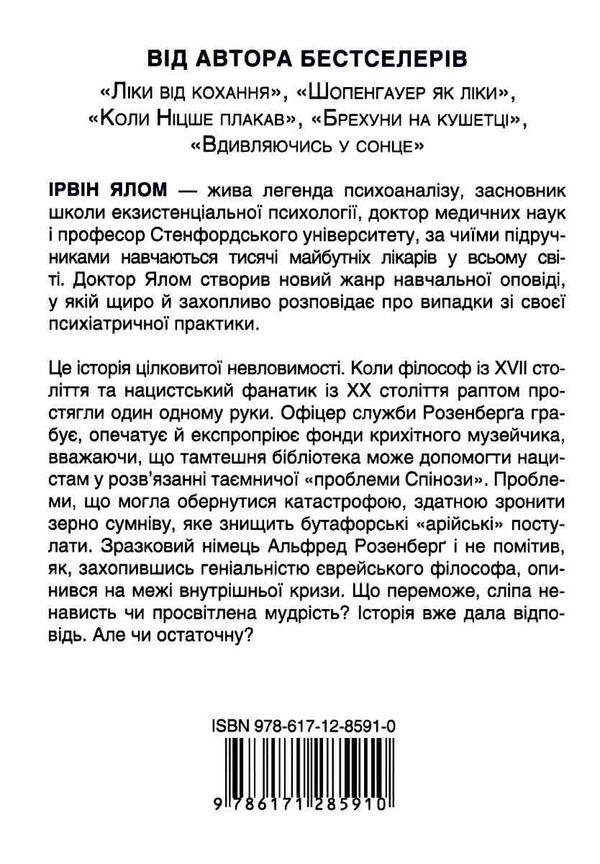 ВІД АВТОРА БЕСТСЕЛЕРІВ

«Ліки від кохання», «Шопенгауер як ліки», «Коли Ніцше плакав», «Брехуни на кушетці», «Вдивляючись у сонце»

ІРВІН ЯЛОМ — жива легенда психоаналізу, засновник школи екзистенціальної психології, доктор медичних наук і професор Стенфордського університету, за чиїми підручниками навчаються тисячі майбутніх лікарів у всьому світі. Доктор Ялом створив новий жанр навчальної оповіді, у якій щиро й захопливо розповідає про випадки зі своєї психіатричної практики.

Це історія цілковитої невловимості. Коли філософ із XVII століття та нацистський фанатик із XX століття раптом простягли один одному руки. Офіцер служби Розенберґа грабує, опечатує й експропріює фонди крихітного музейчика, вважаючи, що тамтешня бібліотека може допомогти нацистам у розв'язанні таємничої «проблеми Спінози». Проблеми, що могла обернутися катастрофою, здатною зронити зерно сумніву, яке знищить бутафорські «арійські» постулати. Зразковий німець Альфред Розенберґ і не помітив, як, захопившись геніальністю єврейського філософа, опинився на межі внутрішньої кризи. Що переможе, сліпа ненависть чи просвітлена мудрість? Історія вже дала відповідь. Але чи остаточну?

ISBN 978-617-12-8591-0

9 786171 285910